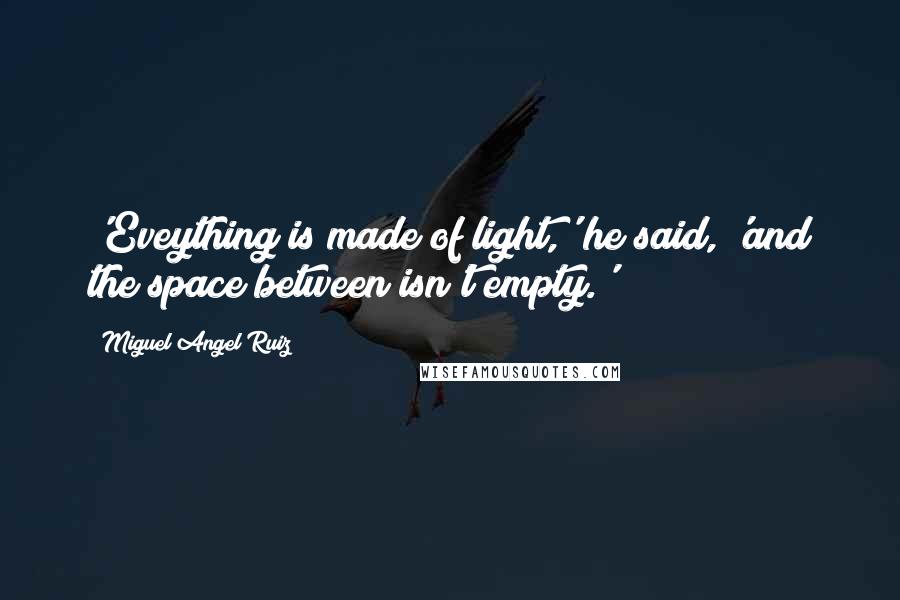 'Eveything is made of light,' he said, 'and the space between isn't empty.'

Miguel Angel Ruiz

WISEFAMOUSQUOTES.COM